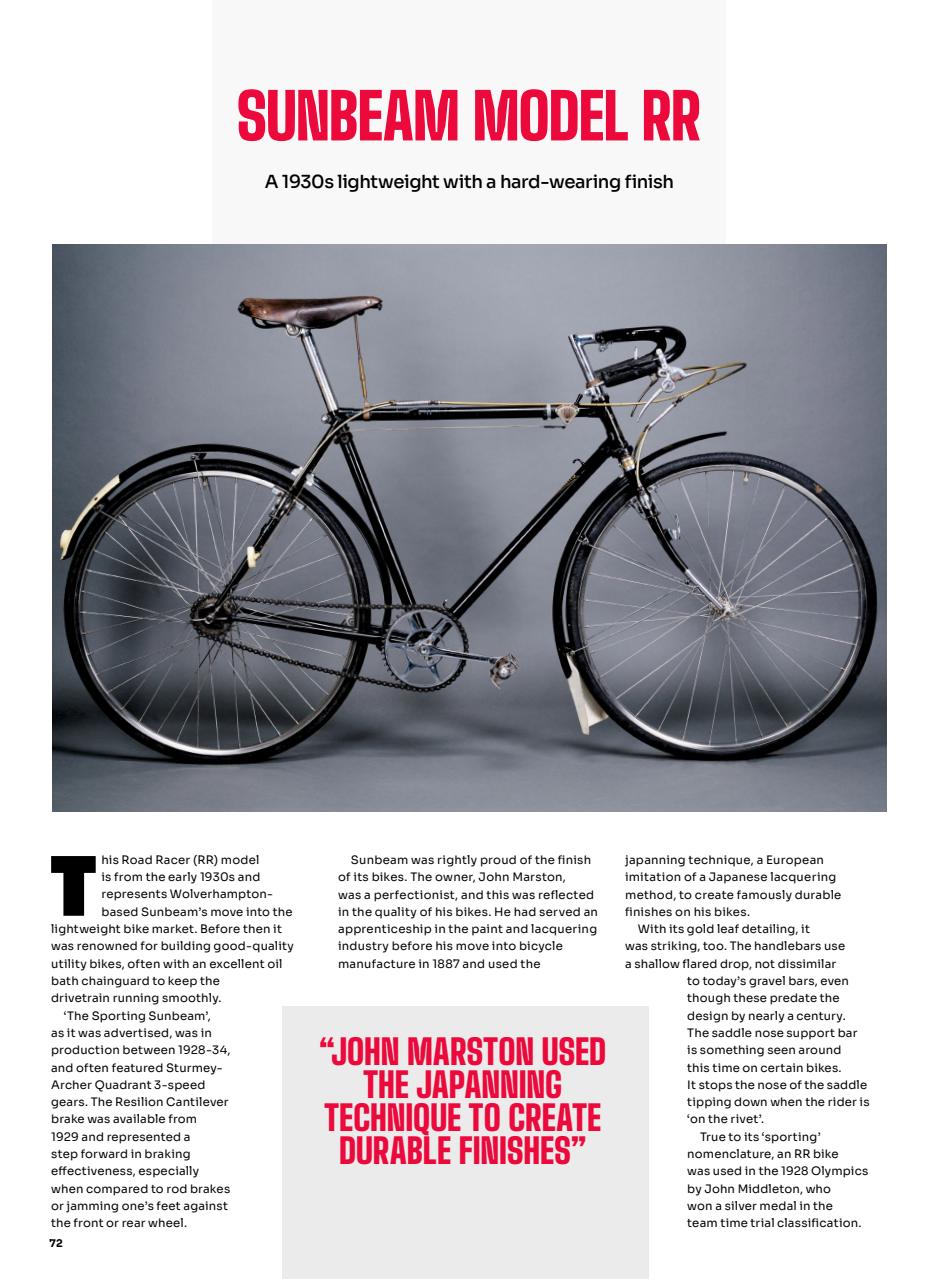 SUNBEAM MODEL RR

A 1930s lightweight with a hard-wearing finish

This Road Racer (RR) model is from the early 1930s and represents Wolverhampton-based Sunbeam's move into the lightweight bike market. Before then it was renowned for building good-quality utility bikes, often with an excellent oil bath chainguard to keep the drivetrain running smoothly.

'The Sporting Sunbeam', as it was advertised, was in production between 1928-34, and often featured Sturmey-Archer Quadrant 3-speed gears. The Resilion Cantilever brake was available from 1929 and represented a step forward in braking effectiveness, especially when compared to rod brakes or jamming one's feet against the front or rear wheel.

Sunbeam was rightly proud of the finish of its bikes. The owner, John Marston, was a perfectionist, and this was reflected in the quality of his bikes. He had served an apprenticeship in the paint and lacquering industry before his move into bicycle manufacture in 1887 and used the japanning technique, a European imitation of a Japanese lacquering method, to create famously durable finishes on his bikes.

With its gold leaf detailing, it was striking, too. The handlebars use a shallow flared drop, not dissimilar to today's gravel bars, even though these predate the design by nearly a century. The saddle nose support bar is something seen around this time on certain bikes. It stops the nose of the saddle tipping down when the rider is 'on the rivet'.

True to its 'sporting' nomenclature, an RR bike was used in the 1928 Olympics by John Middleton, who won a silver medal in the team time trial classification.

"JOHN MARSTON USED THE JAPANNING TECHNIQUE TO CREATE DURABLE FINISHES"

72